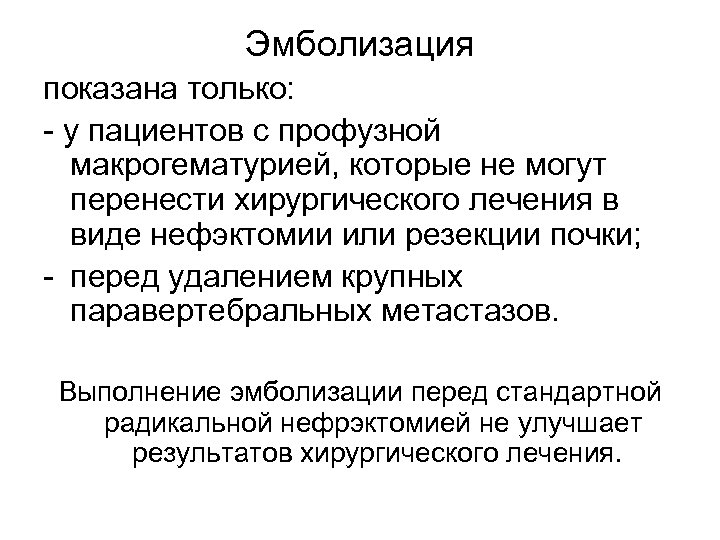 Эмболизация

показана только:

- у пациентов с профузной макрогематурией, которые не могут перенести хирургического лечения в виде нефэктомии или резекции почки;

- перед удалением крупных паравертебральных метастазов.

Выполнение эмболизации перед стандартной радикальной нефрэктомией не улучшает результатов хирургического лечения.